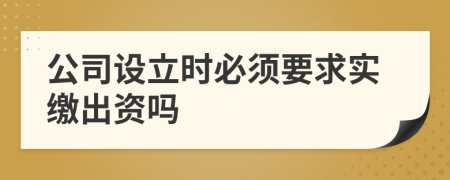 公司设立时必须要求实缴出资吗